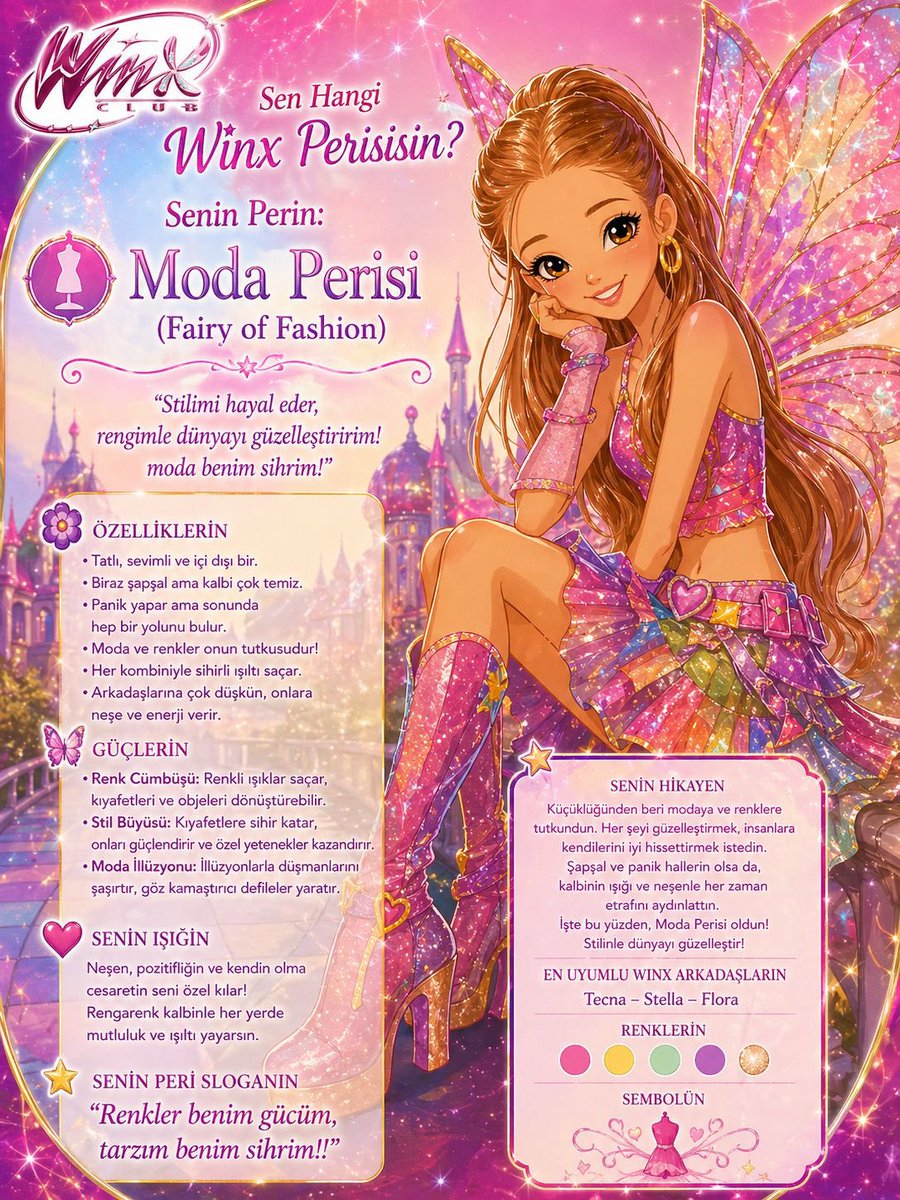 Winx CLUB

Sen Hangi Winx Perisisin?

Senin Perin:

Moda Perisi
(Fairy of Fashion)

"Stilimi hayal eder, rengimle dünyayı güzelleştiririm! moda benim sihrim!"

ÖZELLİKLERİN
• Tatlı, sevimli ve içi dışı bir.
• Biraz şapşal ama kalbi çok temiz.
• Panik yapar ama sonunda hep bir yolunu bulur.
• Moda ve renkler onun tutkusudur!
• Her kombiniyle sihirli ışıltı saçar.
• Arkadaşlarına çok düşkün, onlara neşe ve enerji verir.

GÜÇLERİN
• Renk Cümbüşü: Renkli ışıklar saçar, kıyafetleri ve objeleri dönüştürebilir.
• Stil Büyüsü: Kıyafetlere sihir katar, onları güçlendirir ve özel yetenekler kazandırır.
• Moda İllüzyonu: İllüzyonlarla düşmanlarını şaşırtır, göz kamaştırıcı defileler yaratır.

SENİN IŞIĞIN
Neşen, pozitifliğin ve kendin olma cesaretin seni özel kılar! Rengarenk kalbinle her yerde mutluluk ve ışıltı yayarsın.

SENİN PERİ SLOGANIN
"Renkler benim gücüm, tarzım benim sihrim!!"

SENİN HİKAYEN
Küçüklüğünden beri modaya ve renklere tutkundun. Her şeyi güzelleştirmek, insanlara kendilerini iyi hissettirmek istedin. Şapşal ve panik hallerin olsa da, kalbinin ışığı ve neşenle her zaman etrafını aydınlattın. İşte bu yüzden, Moda Perisi oldun! Stilinle dünyayı güzelleştir!

EN UYUMLU WINX ARKADAŞLARIN
Tecna – Stella – Flora

RENKLERİN

SEMBOLÜN